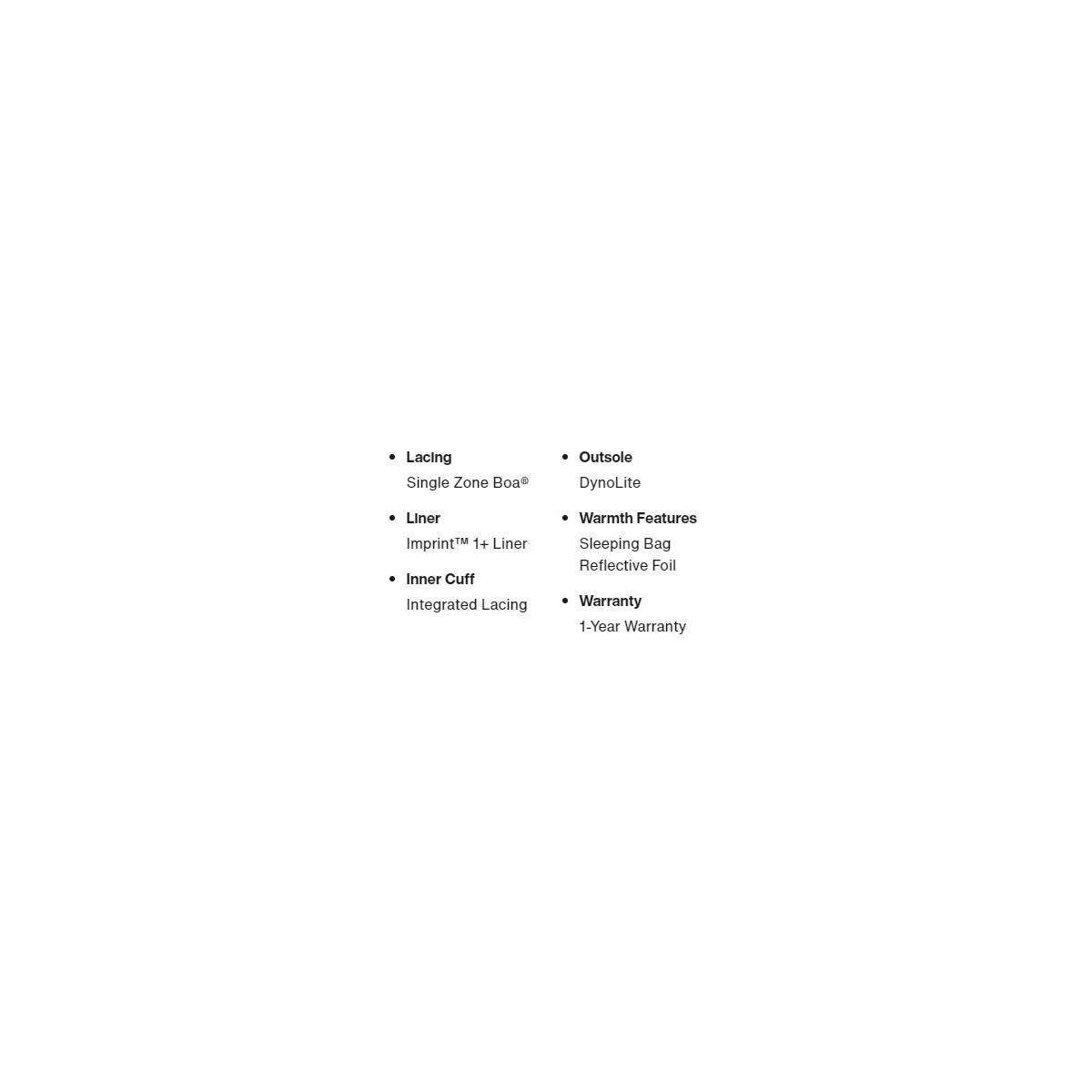 • Lacing
Single Zone Boa®

• Liner
Imprint™ 1+ Liner

• Inner Cuff
Integrated Lacing

• Outsole
DynoLite

• Warmth Features
Sleeping Bag
Reflective Foil

• Warranty
1-Year Warranty